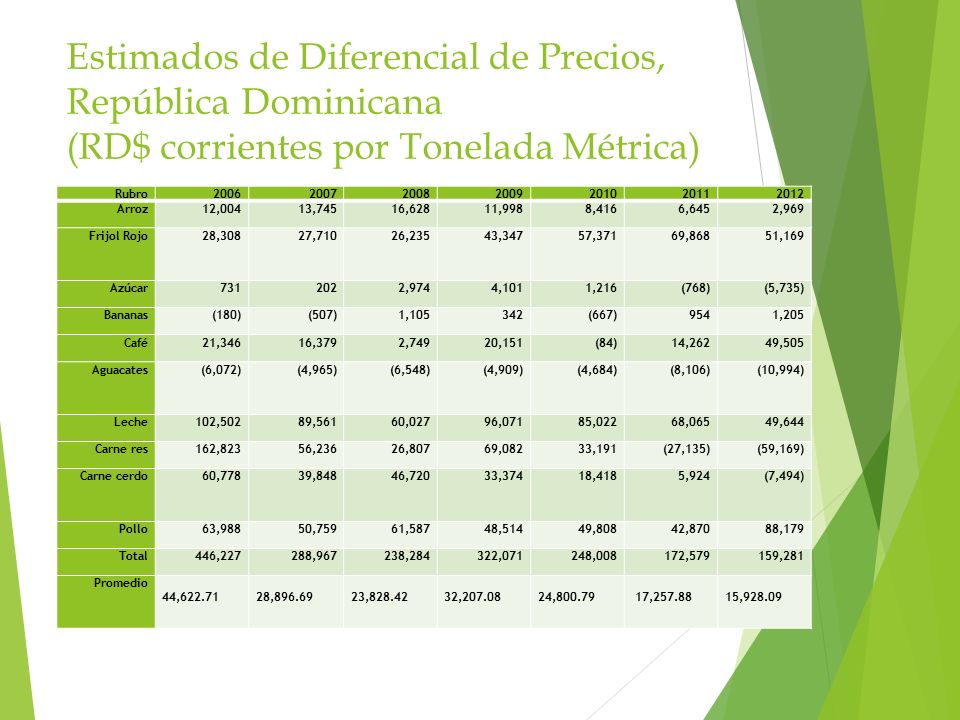 Estimados de Diferencial de Precios, República Dominicana
(RD$ corrientes por Tonelada Métrica)

| Rubro | 2006 | 2007 | 2008 | 2009 | 2010 | 2011 | 2012 |
|---|---|---|---|---|---|---|---|
| Arroz | 12,004 | 13,745 | 16,628 | 11,998 | 8,416 | 6,645 | 2,969 |
| Frijol Rojo | 28,308 | 27,710 | 26,235 | 43,347 | 57,371 | 69,868 | 51,169 |
| Azúcar | 731 | 202 | 2,974 | 4,101 | 1,216 | (768) | (5,735) |
| Bananas | (180) | (507) | 1,105 | 342 | (667) | 954 | 1,205 |
| Café | 21,346 | 16,379 | 2,749 | 20,151 | (84) | 14,262 | 49,505 |
| Aguacates | (6,072) | (4,965) | (6,548) | (4,909) | (4,684) | (8,106) | (10,994) |
| Leche | 102,502 | 89,561 | 60,027 | 96,071 | 85,022 | 68,065 | 49,644 |
| Carne res | 162,823 | 56,236 | 26,807 | 69,082 | 33,191 | (27,135) | (59,169) |
| Carne cerdo | 60,778 | 39,848 | 46,720 | 33,374 | 18,418 | 5,924 | (7,494) |
| Pollo | 63,988 | 50,759 | 61,587 | 48,514 | 49,808 | 42,870 | 88,179 |
| Total | 446,227 | 288,967 | 238,284 | 322,071 | 248,008 | 172,579 | 159,281 |
| Promedio | 44,622.71 | 28,896.69 | 23,828.42 | 32,207.08 | 24,800.79 | 17,257.88 | 15,928.09 |